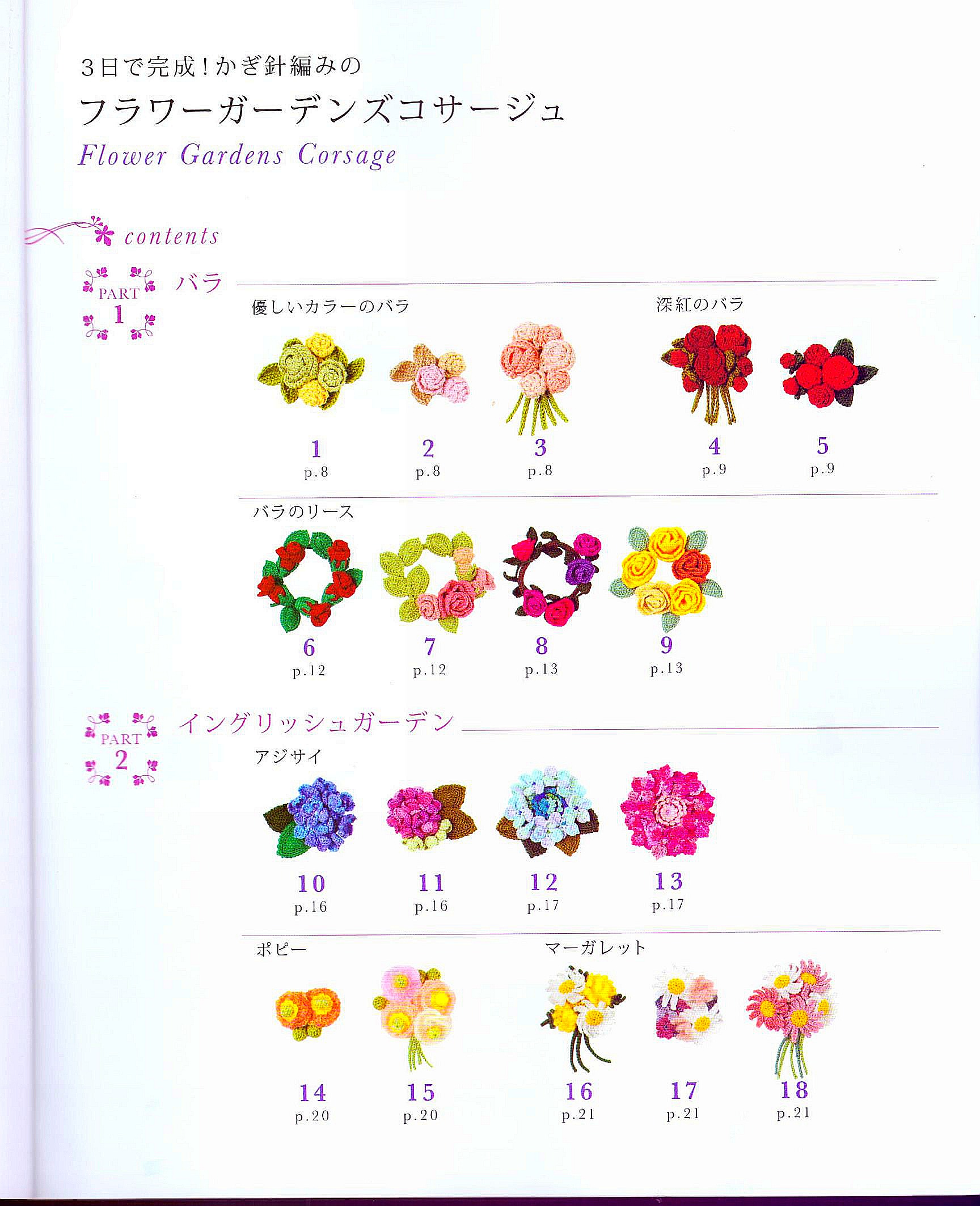 3日で完成!かぎ針編みの

フラワーガーデンズコサージュ

Flower Gardens Corsage

contents

PART 1

バラ

優しいカラーのバラ

1
p.8

2
p.8

3
p.8

深紅のバラ

4
p.9

5
p.9

バラのリース

6
p.12

7
p.12

8
p.13

9
p.13

PART 2

イングリッシュガーデン

アジサイ

10
p.16

11
p.16

12
p.17

13
p.17

ポピー

14
p.20

15
p.20

マーガレット

16
p.21

17
p.21

18
p.21